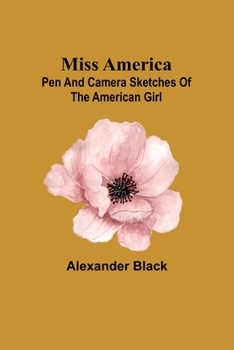 Miss America
Pen And Camera Sketches Of The American Girl

Alexander Black